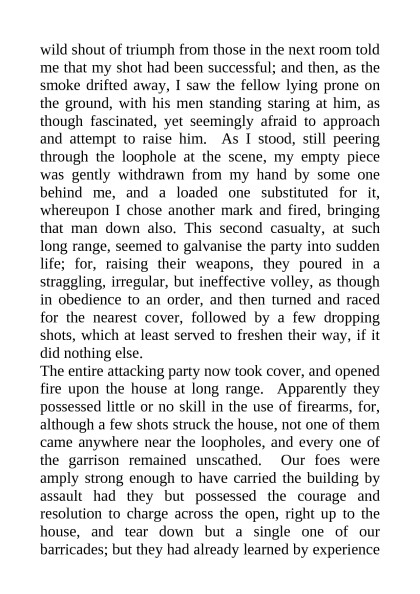 wild shout of triumph from those in the next room told me that my shot had been successful; and then, as the smoke drifted away, I saw the fellow lying prone on the ground, with his men standing staring at him, as though fascinated, yet seemingly afraid to approach and attempt to raise him. As I stood, still peering through the loophole at the scene, my empty piece was gently withdrawn from my hand by some one behind me, and a loaded one substituted for it, whereupon I chose another mark and fired, bringing that man down also. This second casualty, at such long range, seemed to galvanise the party into sudden life; for, raising their weapons, they poured in a straggling, irregular, but ineffective volley, as though in obedience to an order, and then turned and raced for the nearest cover, followed by a few dropping shots, which at least served to freshen their way, if it did nothing else.
The entire attacking party now took cover, and opened fire upon the house at long range. Apparently they possessed little or no skill in the use of firearms, for, although a few shots struck the house, not one of them came anywhere near the loopholes, and every one of the garrison remained unscathed. Our foes were amply strong enough to have carried the building by assault had they but possessed the courage and resolution to charge across the open, right up to the house, and tear down but a single one of our barricades; but they had already learned by experience